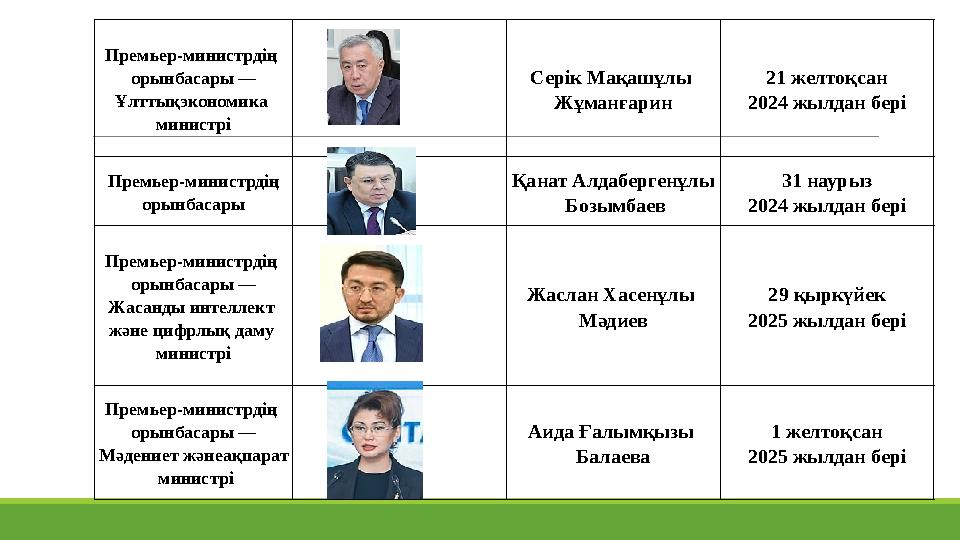 | | | | |
|---|---|---|---|
| Премьер-министрдің орынбасары — Ұлттықэкономика министрі | | Серік Мақашұлы Жұманғарин | 21 желтоқсан 2024 жылдан бері |
| Премьер-министрдің орынбасары | | Қанат Алдабергенұлы Бозымбаев | 31 наурыз 2024 жылдан бері |
| Премьер-министрдің орынбасары — Жасанды интеллект және цифрлық даму министрі | | Жаслан Хасенұлы Мәдиев | 29 қыркүйек 2025 жылдан бері |
| Премьер-министрдің орынбасары — Мәдениет жәнеақпарат министрі | | Аида Ғалымқызы Балаева | 1 желтоқсан 2025 жылдан бері |